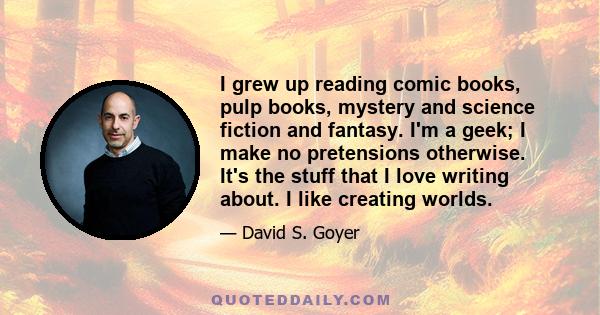 I grew up reading comic books, pulp books, mystery and science fiction and fantasy. I'm a geek; I make no pretensions otherwise. It's the stuff that I love writing about. I like creating worlds.

— David S. Goyer

QUOTEDDAILY.COM